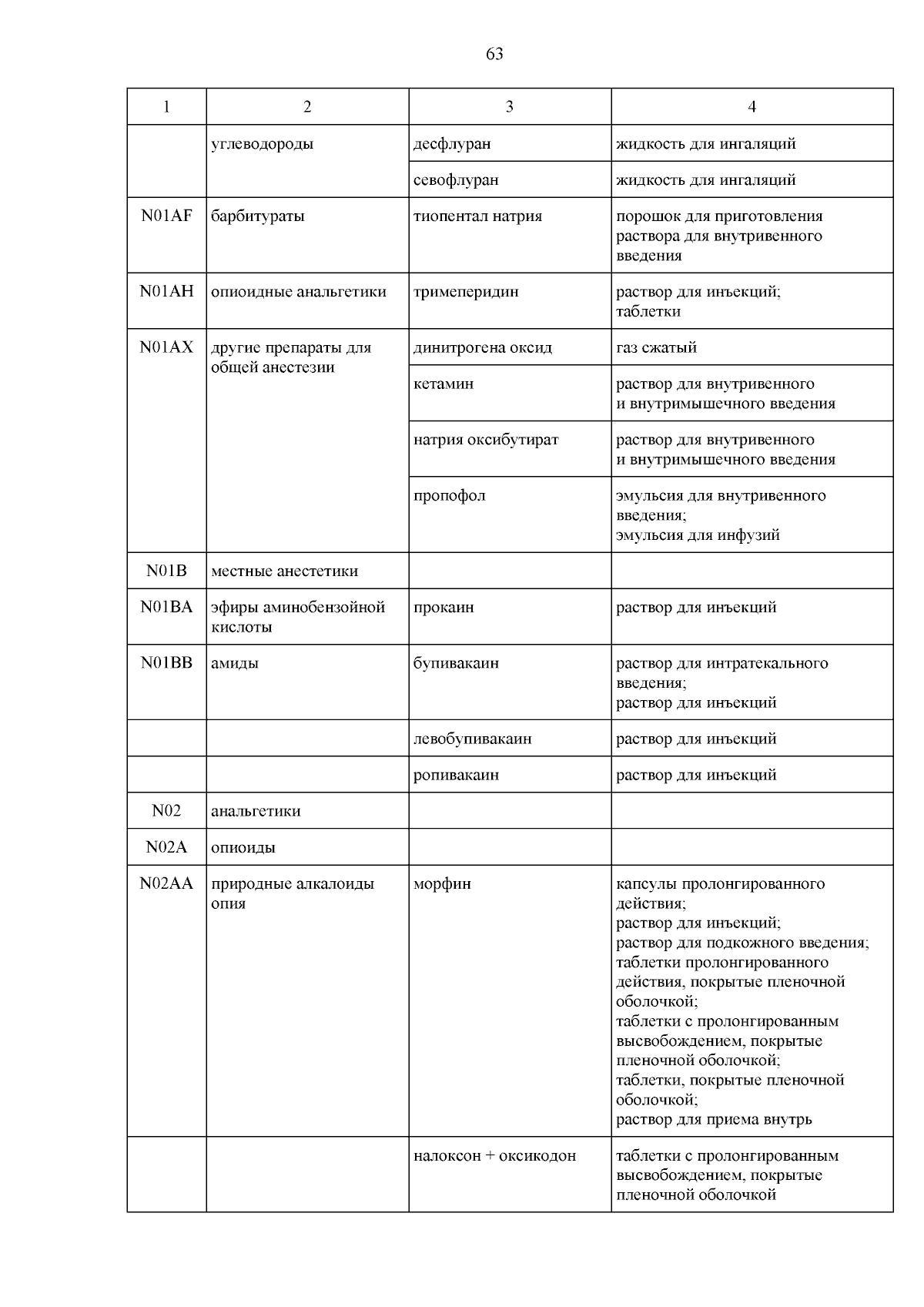 63

| 1 | 2 | 3 | 4 |
|---|---|---|---|
| | углеводороды | десфлуран | жидкость для ингаляций |
| | | севофлуран | жидкость для ингаляций |
| N01AF | барбитураты | тиопентал натрия | порошок для приготовления раствора для внутривенного введения |
| N01AH | опиоидные анальгетики | тримеперидин | раствор для инъекций; таблетки |
| N01AX | другие препараты для общей анестезии | динитрогена оксид | газ сжатый |
| | | кетамин | раствор для внутривенного и внутримышечного введения |
| | | натрия оксибутират | раствор для внутривенного и внутримышечного введения |
| | | пропофол | эмульсия для внутривенного введения; эмульсия для инфузий |
| N01B | местные анестетики | | |
| N01BA | эфиры аминобензойной кислоты | прокаин | раствор для инъекций |
| N01BB | амиды | бупивакаин | раствор для интратекального введения; раствор для инъекций |
| | | левобупивакаин | раствор для инъекций |
| | | ропивакаин | раствор для инъекций |
| N02 | анальгетики | | |
| N02A | опиоиды | | |
| N02AA | природные алкалоиды опия | морфин | капсулы пролонгированного действия; раствор для инъекций; раствор для подкожного введения; таблетки пролонгированного действия, покрытые пленочной оболочкой; таблетки с пролонгированным высвобождением, покрытые пленочной оболочкой; таблетки, покрытые пленочной оболочкой; раствор для приема внутрь |
| | | налоксон + оксикодон | таблетки с пролонгированным высвобождением, покрытые пленочной оболочкой |